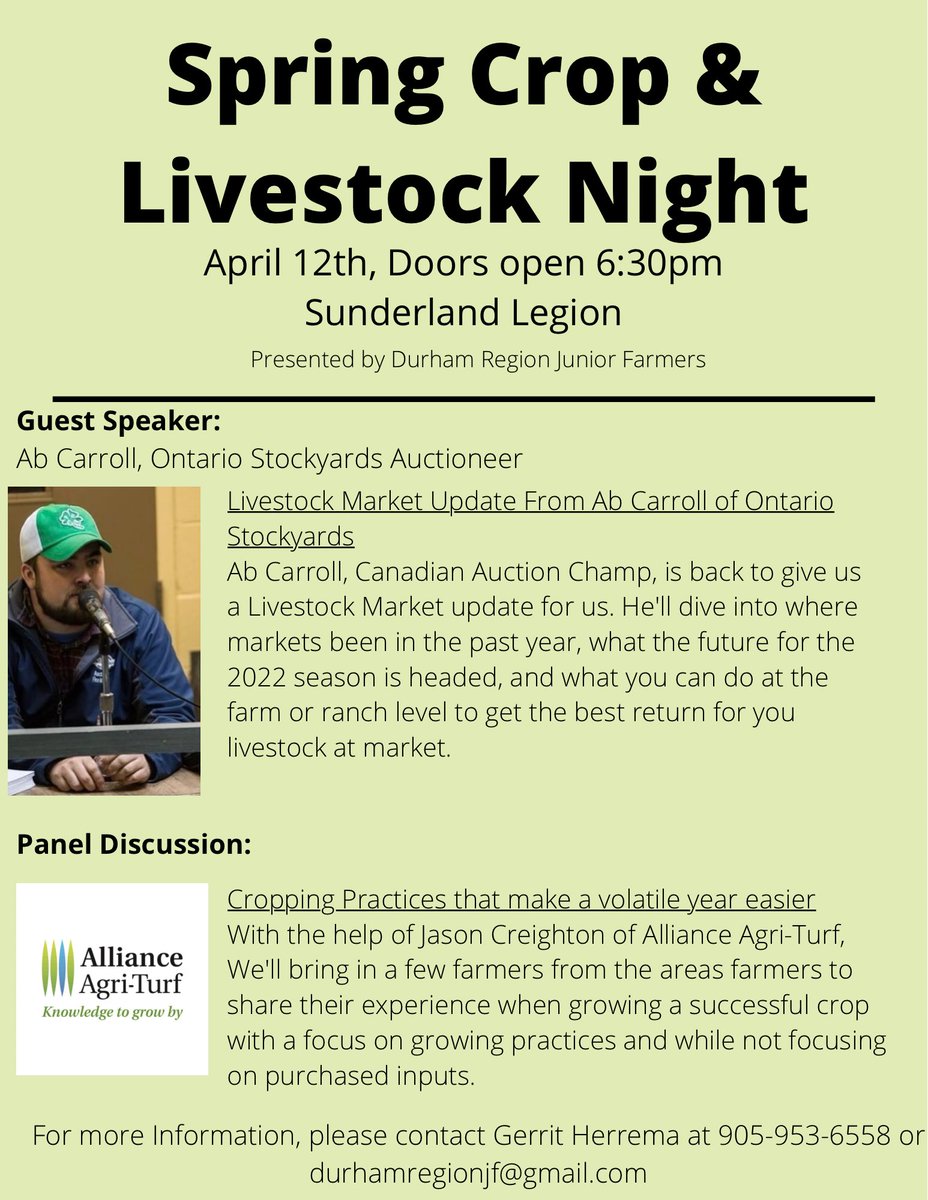 Spring Crop & Livestock Night

April 12th, Doors open 6:30pm
Sunderland Legion
Presented by Durham Region Junior Farmers

Guest Speaker:
Ab Carroll, Ontario Stockyards Auctioneer

Livestock Market Update From Ab Carroll of Ontario Stockyards
Ab Carroll, Canadian Auction Champ, is back to give us a Livestock Market update for us. He'll dive into where markets been in the past year, what the future for the 2022 season is headed, and what you can do at the farm or ranch level to get the best return for you livestock at market.

Panel Discussion:

Alliance Agri-Turf
Knowledge to grow by

Cropping Practices that make a volatile year easier
With the help of Jason Creighton of Alliance Agri-Turf, We'll bring in a few farmers from the areas farmers to share their experience when growing a successful crop with a focus on growing practices and while not focusing on purchased inputs.

For more Information, please contact Gerrit Herrema at 905-953-6558 or durhamregionjf@gmail.com